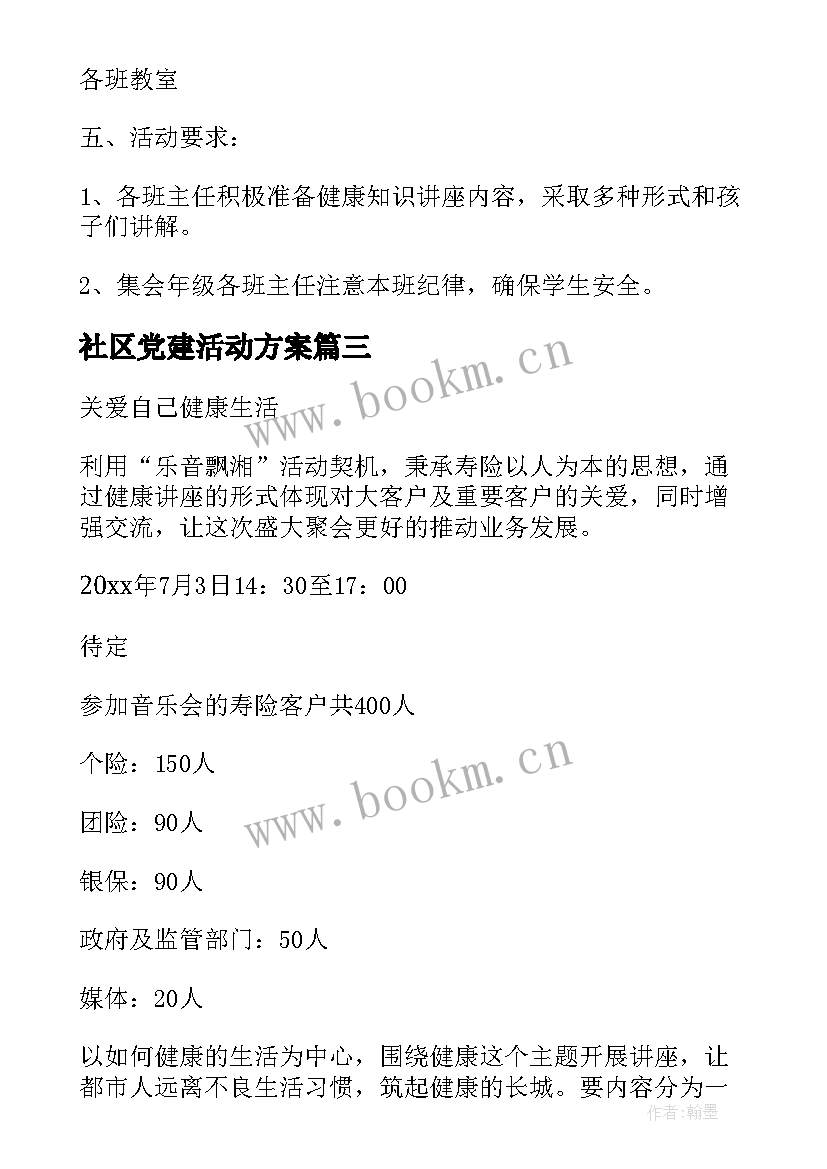 各班教室

五、活动要求：

1、各班主任积极准备健康知识讲座内容，采取多种形式和孩子们讲解。

2、集会年级各班主任注意本班纪律，确保学生安全。

社区党建活动方案篇三

www.bookm.cn

关爱自己健康生活

利用“乐音飘湘”活动契机，秉承寿险以人为本的思想，通过健康讲座的形式体现对大客户及重要客户的关爱，同时增强交流，让这次盛大聚会更好的推动业务发展。

20xx年7月3日14：30至17：00

待定

参加音乐会的寿险客户共400人

个险：150人

www.bookm.cn

团险：90人

银保：90人

政府及监管部门：50人

媒体：20人

以如何健康的生活为中心，围绕健康这个主题开展讲座，让都市人远离不良生活习惯，筑起健康的长城。要内容分为一

作者：翰墨